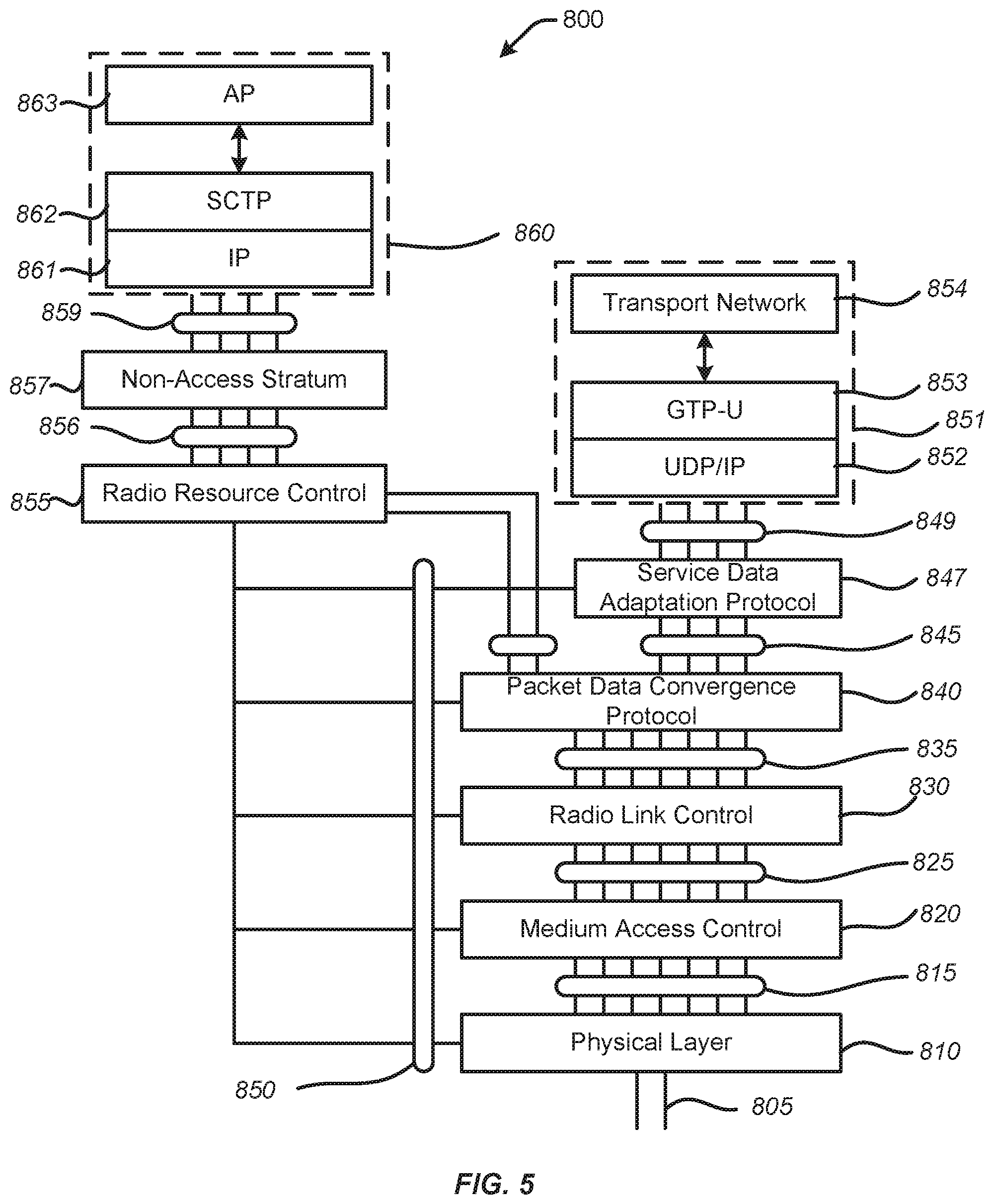 800

863 AP

862 SCTP

861 IP

860

859

857 Non-Access Stratum

856

855 Radio Resource Control

Transport Network 854

GTP-U 853

851

UDP/IP 852

849

Service Data Adaptation Protocol 847

845

Packet Data Convergence Protocol 840

835

Radio Link Control 830

825

Medium Access Control 820

815

Physical Layer 810

850

805

FIG. 5